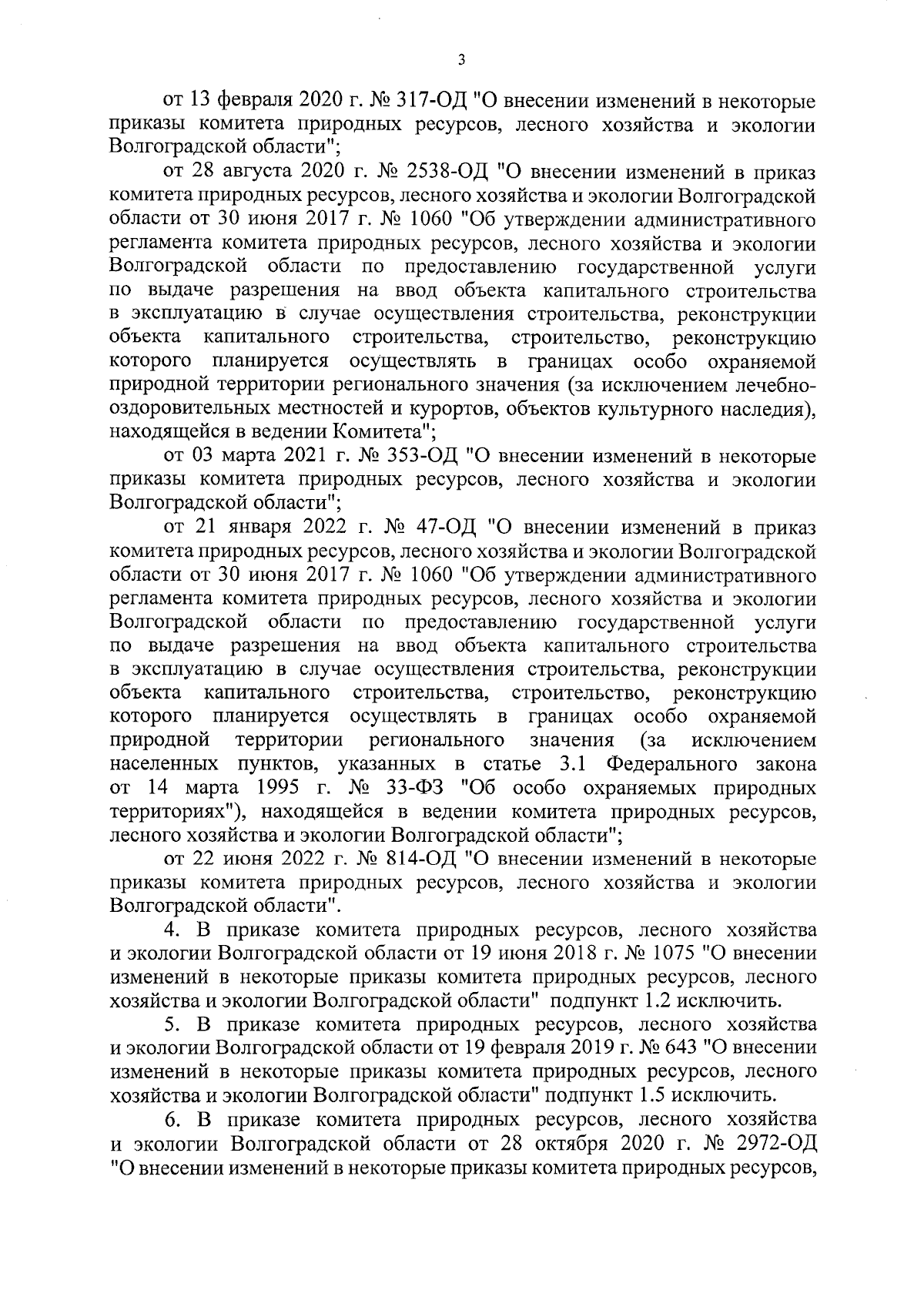 3

от 13 февраля 2020 г. № 317-ОД "О внесении изменений в некоторые приказы комитета природных ресурсов, лесного хозяйства и экологии Волгоградской области";

от 28 августа 2020 г. № 2538-ОД "О внесении изменений в приказ комитета природных ресурсов, лесного хозяйства и экологии Волгоградской области от 30 июня 2017 г. № 1060 "Об утверждении административного регламента комитета природных ресурсов, лесного хозяйства и экологии Волгоградской области по предоставлению государственной услуги по выдаче разрешения на ввод объекта капитального строительства в эксплуатацию в случае осуществления строительства, реконструкции объекта капитального строительства, строительство, реконструкцию которого планируется осуществлять в границах особо охраняемой природной территории регионального значения (за исключением лечебно-оздоровительных местностей и курортов, объектов культурного наследия), находящейся в ведении Комитета";

от 03 марта 2021 г. № 353-ОД "О внесении изменений в некоторые приказы комитета природных ресурсов, лесного хозяйства и экологии Волгоградской области";

от 21 января 2022 г. № 47-ОД "О внесении изменений в приказ комитета природных ресурсов, лесного хозяйства и экологии Волгоградской области от 30 июня 2017 г. № 1060 "Об утверждении административного регламента комитета природных ресурсов, лесного хозяйства и экологии Волгоградской области по предоставлению государственной услуги по выдаче разрешения на ввод объекта капитального строительства в эксплуатацию в случае осуществления строительства, реконструкции объекта капитального строительства, строительство, реконструкцию которого планируется осуществлять в границах особо охраняемой природной территории регионального значения (за исключением населенных пунктов, указанных в статье 3.1 Федерального закона от 14 марта 1995 г. № 33-ФЗ "Об особо охраняемых природных территориях"), находящейся в ведении комитета природных ресурсов, лесного хозяйства и экологии Волгоградской области";

от 22 июня 2022 г. № 814-ОД "О внесении изменений в некоторые приказы комитета природных ресурсов, лесного хозяйства и экологии Волгоградской области".

4. В приказе комитета природных ресурсов, лесного хозяйства и экологии Волгоградской области от 19 июня 2018 г. № 1075 "О внесении изменений в некоторые приказы комитета природных ресурсов, лесного хозяйства и экологии Волгоградской области" подпункт 1.2 исключить.

5. В приказе комитета природных ресурсов, лесного хозяйства и экологии Волгоградской области от 19 февраля 2019 г. № 643 "О внесении изменений в некоторые приказы комитета природных ресурсов, лесного хозяйства и экологии Волгоградской области" подпункт 1.5 исключить.

6. В приказе комитета природных ресурсов, лесного хозяйства и экологии Волгоградской области от 28 октября 2020 г. № 2972-ОД "О внесении изменений в некоторые приказы комитета природных ресурсов,